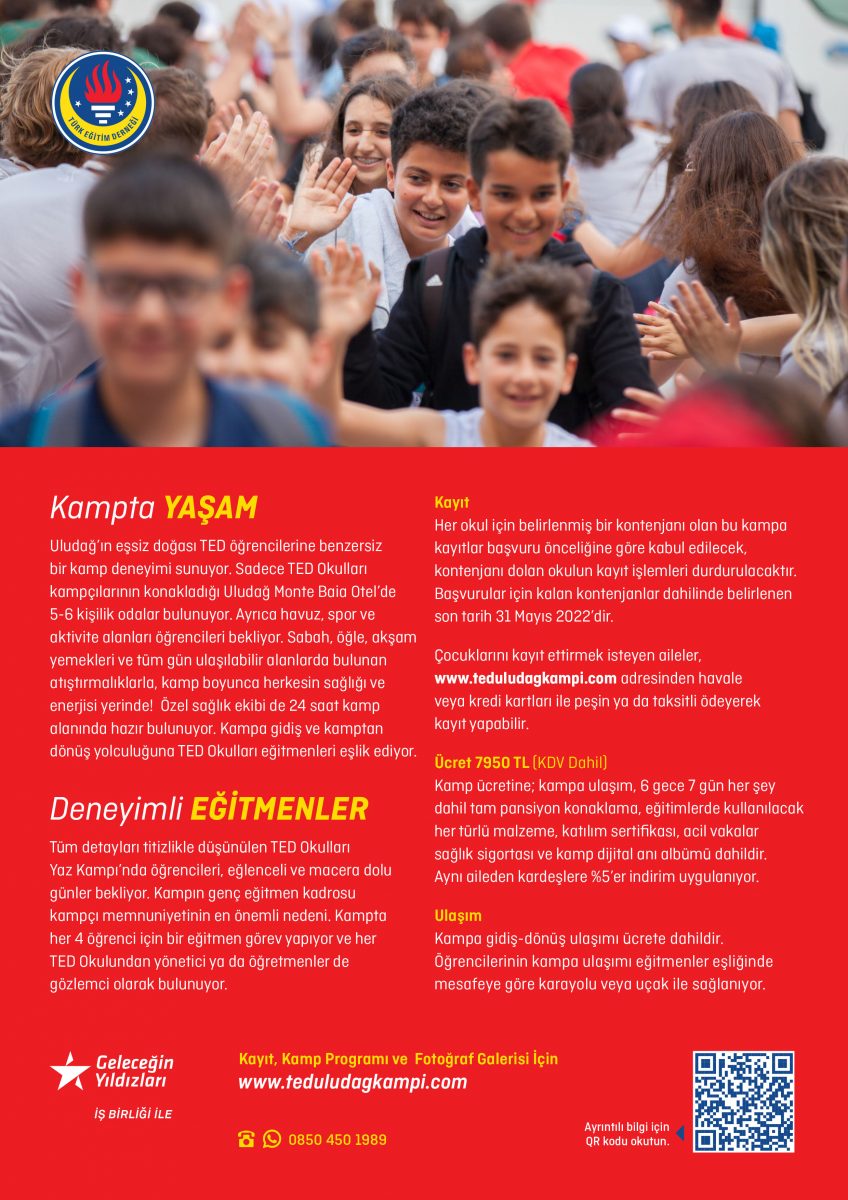 TÜRK EĞİTİM DERNEĞİ

Kampta YAŞAM

Uludağ'ın eşsiz doğası TED öğrencilerine benzersiz bir kamp deneyimi sunuyor. Sadece TED Okulları kampçılarının konakladığı Uludağ Monte Baia Otel'de 5-6 kişilik odalar bulunuyor. Ayrıca havuz, spor ve aktivite alanları öğrencileri bekliyor. Sabah, öğle, akşam yemekleri ve tüm gün ulaşılabilir alanlarda bulunan atıştırmalıklarla, kamp boyunca herkesin sağlığı ve enerjisi yerinde! Özel sağlık ekibi de 24 saat kamp alanında hazır bulunuyor. Kampa gidiş ve kamptan dönüş yolculuğuna TED Okulları eğitmenleri eşlik ediyor.

Deneyimli EĞİTMENLER

Tüm detayları titizlikle düşünülen TED Okulları Yaz Kampı'nda öğrencileri, eğlenceli ve macera dolu günler bekliyor. Kampın genç eğitmen kadrosu kampçı memnuniyetinin en önemli nedeni. Kampta her 4 öğrenci için bir eğitmen görev yapıyor ve her TED Okulundan yönetici ya da öğretmenler de gözlemci olarak bulunuyor.

Kayıt
Her okul için belirlenmiş bir kontenjanı olan bu kampa kayıtlar başvuru önceliğine göre kabul edilecek, kontenjanı dolan okulun kayıt işlemleri durdurulacaktır. Başvurular için kalan kontenjanlar dahilinde belirlenen son tarih 31 Mayıs 2022'dir.

Çocuklarını kayıt ettirmek isteyen aileler, www.teduludagkampi.com adresinden havale veya kredi kartları ile peşin ya da taksitli ödeyerek kayıt yapabilir.

Ücret 7950 TL (KDV Dahil)
Kamp ücretine; kampa ulaşım, 6 gece 7 gün her şey dahil tam pansiyon konaklama, eğitimlerde kullanılacak her türlü malzeme, katılım sertifikası, acil vakalar sağlık sigortası ve kamp dijital anı albümü dahildir. Aynı aileden kardeşlere %5'er indirim uygulanıyor.

Ulaşım
Kampa gidiş-dönüş ulaşımı ücrete dahildir. Öğrencilerinin kampa ulaşımı eğitmenler eşliğinde mesafeye göre karayolu veya uçak ile sağlanıyor.

Geleceğin Yıldızları
İŞ BİRLİĞİ İLE

Kayıt, Kamp Programı ve Fotoğraf Galerisi İçin
www.teduludagkampi.com

0850 450 1989

Ayrıntılı bilgi için QR kodu okutun.